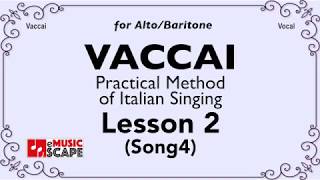 Vaccai

for Alto/Baritone

Vocal

VACCAI

Practical Method of Italian Singing

Lesson 2

(Song4)

eMUSIC SCAPE